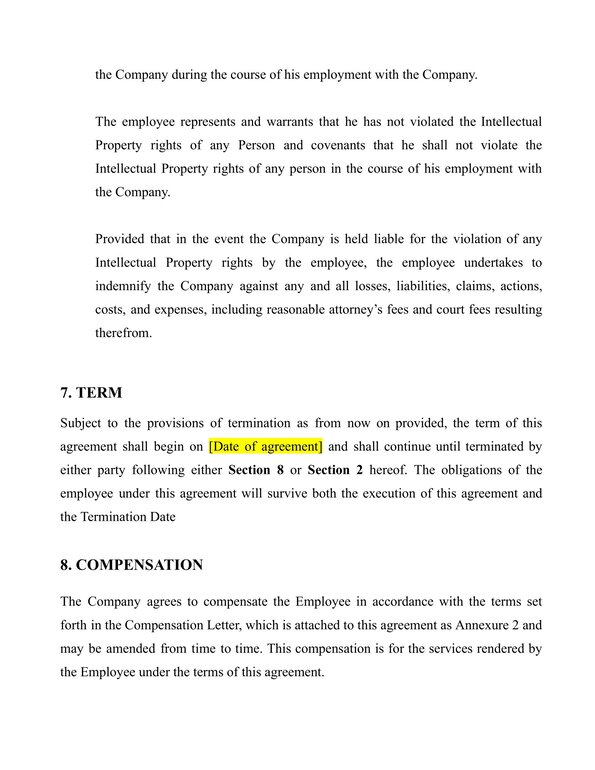 the Company during the course of his employment with the Company.

The employee represents and warrants that he has not violated the Intellectual Property rights of any Person and covenants that he shall not violate the Intellectual Property rights of any person in the course of his employment with the Company.

Provided that in the event the Company is held liable for the violation of any Intellectual Property rights by the employee, the employee undertakes to indemnify the Company against any and all losses, liabilities, claims, actions, costs, and expenses, including reasonable attorney's fees and court fees resulting therefrom.

7. TERM

Subject to the provisions of termination as from now on provided, the term of this agreement shall begin on [Date of agreement] and shall continue until terminated by either party following either Section 8 or Section 2 hereof. The obligations of the employee under this agreement will survive both the execution of this agreement and the Termination Date

8. COMPENSATION

The Company agrees to compensate the Employee in accordance with the terms set forth in the Compensation Letter, which is attached to this agreement as Annexure 2 and may be amended from time to time. This compensation is for the services rendered by the Employee under the terms of this agreement.